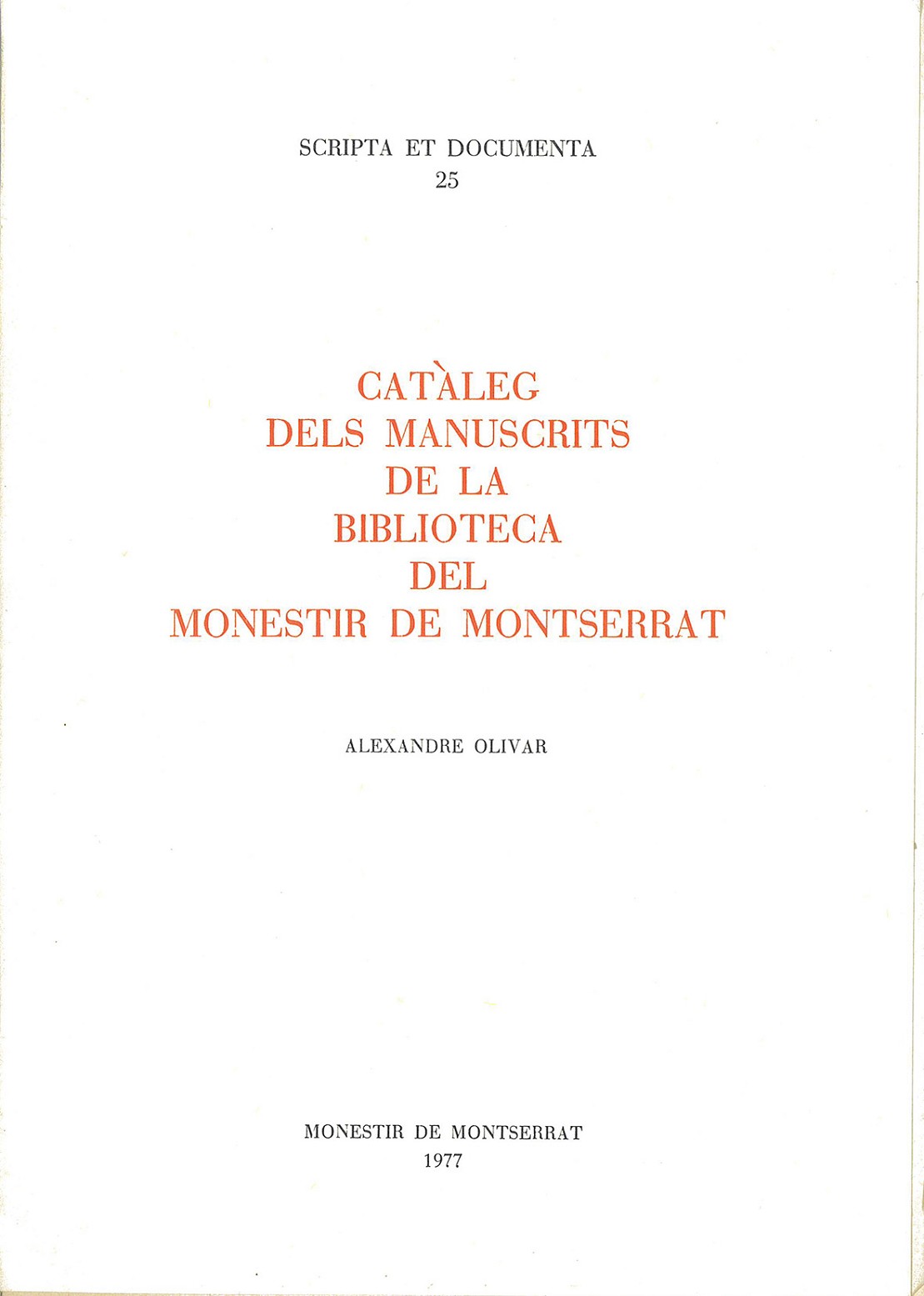 SCRIPTA ET DOCUMENTA
25

CATÀLEG
DELS MANUSCRITS
DE LA
BIBLIOTECA
DEL
MONESTIR DE MONTSERRAT

ALEXANDRE OLIVAR

MONESTIR DE MONTSERRAT
1977